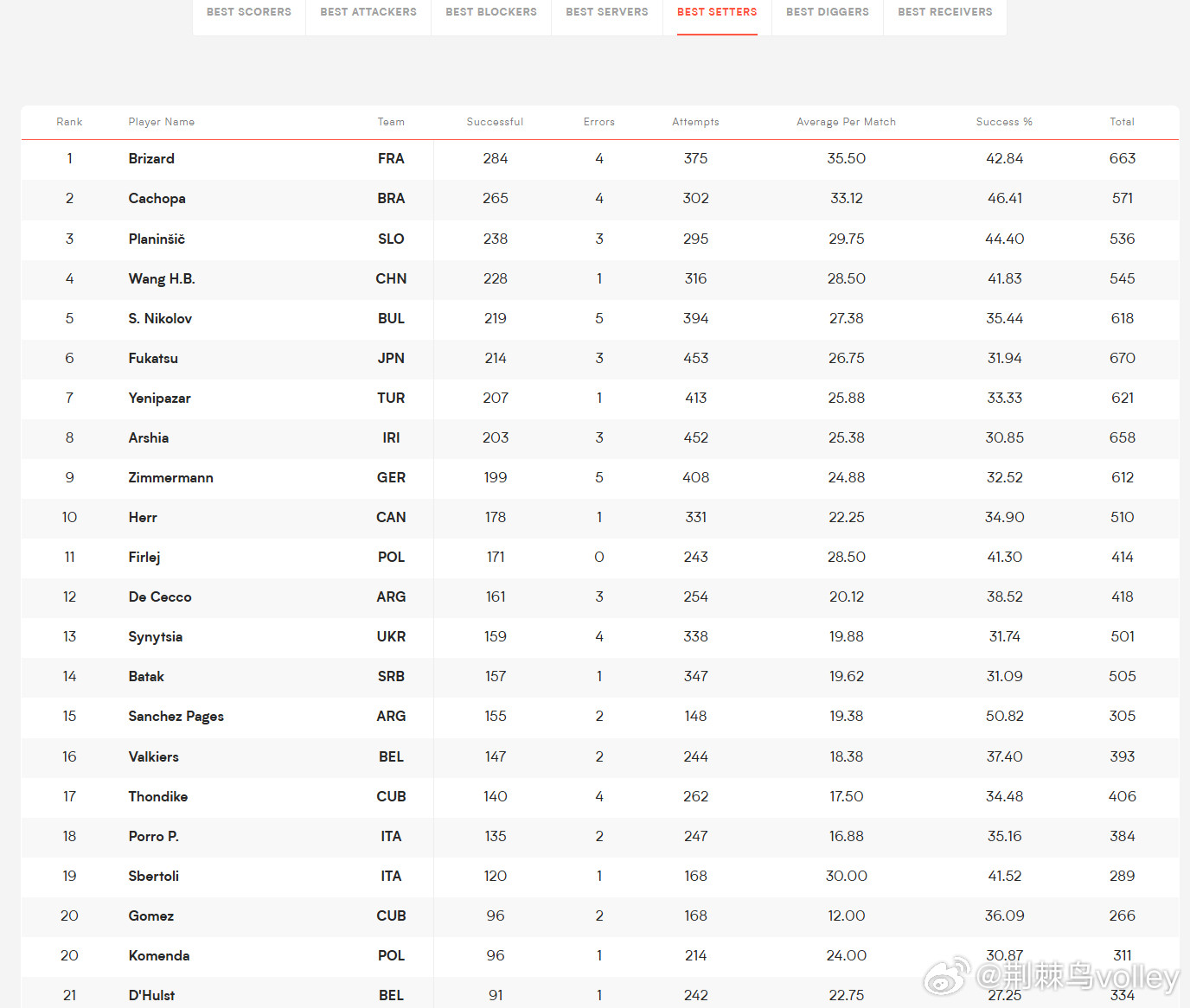 BEST SCORERS BEST ATTACKERS BEST BLOCKERS BEST SERVERS BEST SETTERS BEST DIGGERS BEST RECEIVERS

| Rank | Player Name | Team | Successful | Errors | Attempts | Average Per Match | Success % | Total |
|---|---|---|---|---|---|---|---|---|
| 1 | Brizard | FRA | 284 | 4 | 375 | 35.50 | 42.84 | 663 |
| 2 | Cachopa | BRA | 265 | 4 | 302 | 33.12 | 46.41 | 571 |
| 3 | Planinšič | SLO | 238 | 3 | 295 | 29.75 | 44.40 | 536 |
| 4 | Wang H.B. | CHN | 228 | 1 | 316 | 28.50 | 41.83 | 545 |
| 5 | S. Nikolov | BUL | 219 | 5 | 394 | 27.38 | 35.44 | 618 |
| 6 | Fukatsu | JPN | 214 | 3 | 453 | 26.75 | 31.94 | 670 |
| 7 | Yenipazar | TUR | 207 | 1 | 413 | 25.88 | 33.33 | 621 |
| 8 | Arshia | IRI | 203 | 3 | 452 | 25.38 | 30.85 | 658 |
| 9 | Zimmermann | GER | 199 | 5 | 408 | 24.88 | 32.52 | 612 |
| 10 | Herr | CAN | 178 | 1 | 331 | 22.25 | 34.90 | 510 |
| 11 | Firlej | POL | 171 | 0 | 243 | 28.50 | 41.30 | 414 |
| 12 | De Cecco | ARG | 161 | 3 | 254 | 20.12 | 38.52 | 418 |
| 13 | Synytsia | UKR | 159 | 4 | 338 | 19.88 | 31.74 | 501 |
| 14 | Batak | SRB | 157 | 1 | 347 | 19.62 | 31.09 | 505 |
| 15 | Sanchez Pages | ARG | 155 | 2 | 148 | 19.38 | 50.82 | 305 |
| 16 | Valkiers | BEL | 147 | 2 | 244 | 18.38 | 37.40 | 393 |
| 17 | Thondike | CUB | 140 | 4 | 262 | 17.50 | 34.48 | 406 |
| 18 | Porro P. | ITA | 135 | 2 | 247 | 16.88 | 35.16 | 384 |
| 19 | Sbertoli | ITA | 120 | 1 | 168 | 30.00 | 41.52 | 289 |
| 20 | Gomez | CUB | 96 | 2 | 168 | 12.00 | 36.09 | 266 |
| 20 | Komenda | POL | 96 | 1 | 214 | 24.00 | 30.87 | 311 |
| 21 | D'Hulst | BEL | 91 | 1 | 242 | 22.75 | 27.25 | 334 |

@荆棘鸟volley